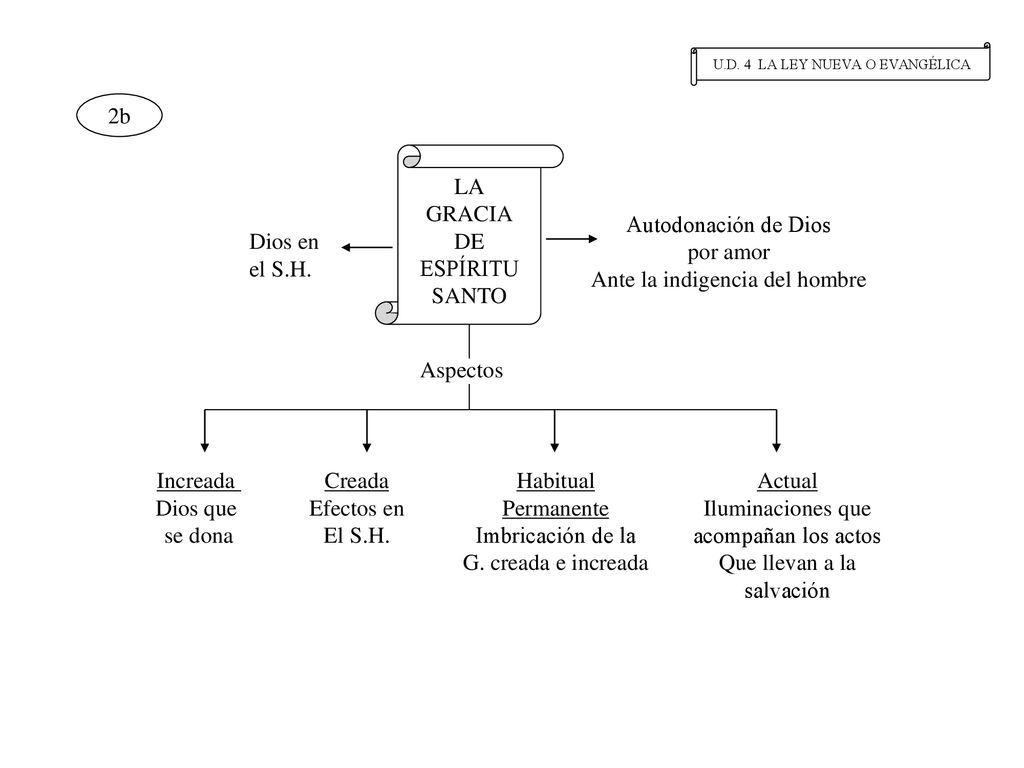 U.D. 4 LA LEY NUEVA O EVANGÉLICA

2b

LA GRACIA DE ESPÍRITU SANTO

Dios en el S.H.

Autodonación de Dios por amor
Ante la indigencia del hombre

Aspectos

Increada
Dios que se dona

Creada
Efectos en El S.H.

Habitual
Permanente
Imbricación de la G. creada e increada

Actual
Iluminaciones que acompañan los actos Que llevan a la salvación